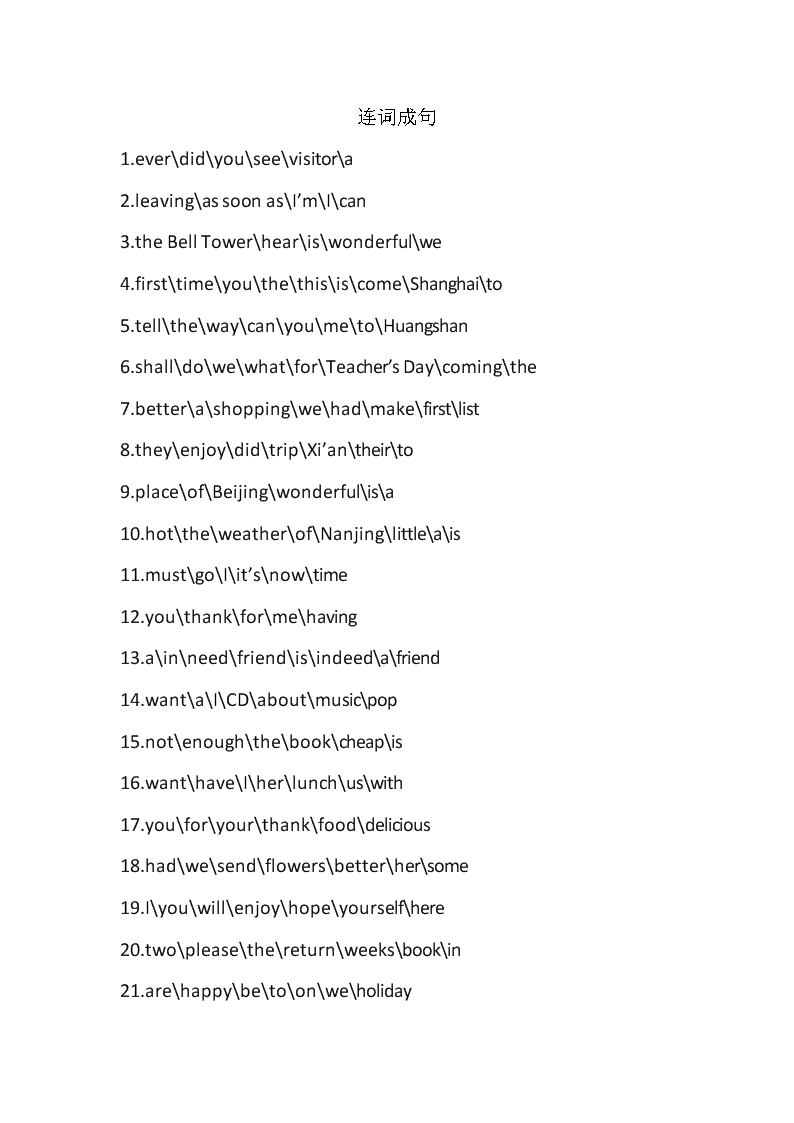 连词成句

1.ever\did\you\see\visitor\a

2.leaving\as soon as\I’m\I\can

3.the Bell Tower\hear\is\wonderful\we

4.first\time\you\the\this\is\come\Shanghai\to

5.tell\the\way\can\you\me\to\Huangshan

6.shall\do\we\what\for\Teacher’s Day\coming\the

7.better\a\shopping\we\had\make\first\list

8.they\enjoy\did\trip\Xi’an\their\to

9.place\of\Beijing\wonderful\is\a

10.hot\the\weather\of\Nanjing\little\a\is

11.must\go\I\it’s\now\time

12.you\thank\for\me\having

13.a\in\need\friend\is\indeed\a\friend

14.want\a\I\CD\about\music\pop

15.not\enough\the\book\cheap\is

16.want\have\I\her\lunch\us\with

17.you\for\your\thank\food\delicious

18.had\we\send\flowers\better\her\some

19.I\you\will\enjoy\hope\yourself\here

20.two\please\the\return\weeks\book\in

21.are\happy\be\to\on\we\holiday